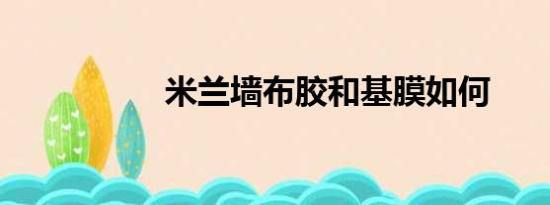 米兰墙布胶和基膜如何